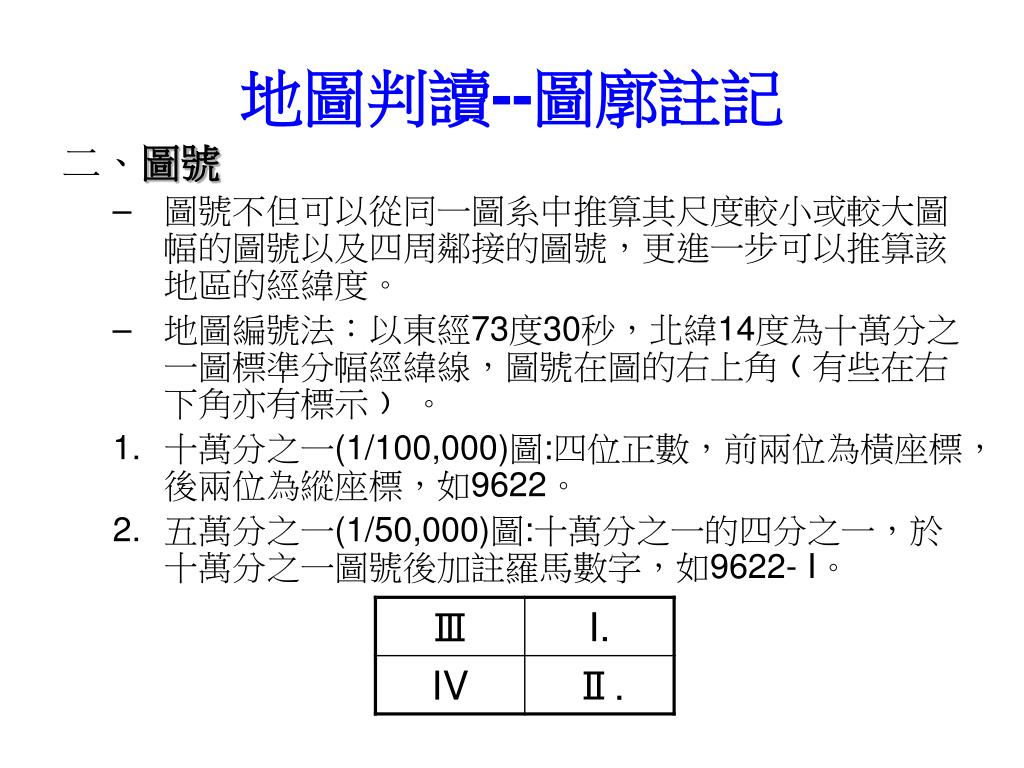 地圖判讀--圖廓註記

二、圖號

– 圖號不但可以從同一圖系中推算其尺度較小或較大圖幅的圖號以及四周鄰接的圖號，更進一步可以推算該地區的經緯度。

– 地圖編號法：以東經73度30秒，北緯14度為十萬分之一圖標準分幅經緯線，圖號在圖的右上角（有些在右下角亦有標示）。

1. 十萬分之一(1/100,000)圖:四位正數，前兩位為橫座標，後兩位為縱座標，如9622。

2. 五萬分之一(1/50,000)圖:十萬分之一的四分之一，於十萬分之一圖號後加註羅馬數字，如9622-Ⅰ。

| Ⅲ | I. |
|---|---|
| IV | Ⅱ. |